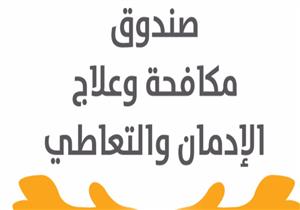 صندوق
مكافحة وعلاج
الإدمان والتعاطي